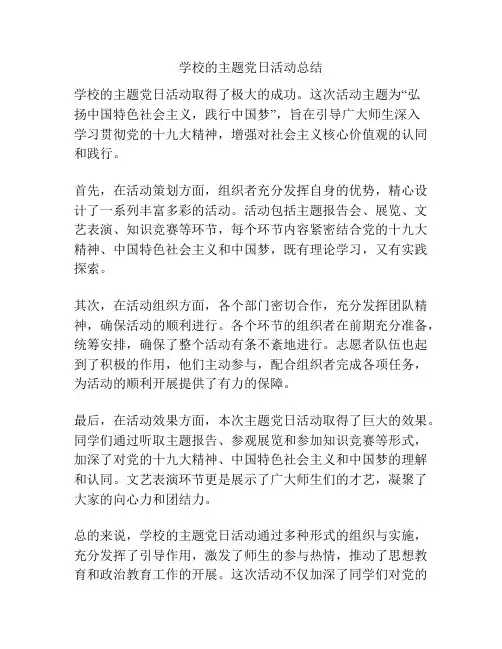 学校的主题党日活动总结

学校的主题党日活动取得了极大的成功。这次活动主题为“弘扬中国特色社会主义，践行中国梦”，旨在引导广大师生深入学习贯彻党的十九大精神，增强对社会主义核心价值观的认同和践行。

首先，在活动策划方面，组织者充分发挥自身的优势，精心设计了一系列丰富多彩的活动。活动包括主题报告会、展览、文艺表演、知识竞赛等环节，每个环节内容紧密结合党的十九大精神、中国特色社会主义和中国梦，既有理论学习，又有实践探索。

其次，在活动组织方面，各个部门密切合作，充分发挥团队精神，确保活动的顺利进行。各个环节的组织者在前期充分准备，统筹安排，确保了整个活动有条不紊地进行。志愿者队伍也起到了积极的作用，他们主动参与，配合组织者完成各项任务，为活动的顺利开展提供了有力的保障。

最后，在活动效果方面，本次主题党日活动取得了巨大的效果。同学们通过听取主题报告、参观展览和参加知识竞赛等形式，加深了对党的十九大精神、中国特色社会主义和中国梦的理解和认同。文艺表演环节更是展示了广大师生们的才艺，凝聚了大家的向心力和团结力。

总的来说，学校的主题党日活动通过多种形式的组织与实施，充分发挥了引导作用，激发了师生的参与热情，推动了思想教育和政治教育工作的开展。这次活动不仅加深了同学们对党的